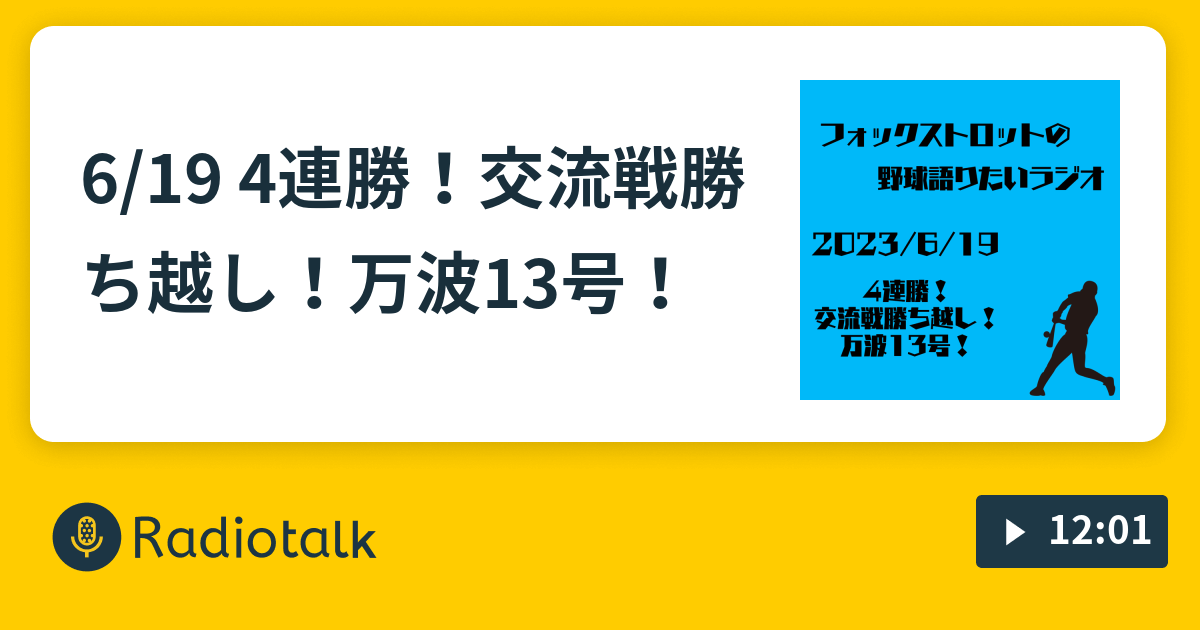 6/19 4連勝！交流戦勝ち越し！万波13号！

フォックストロットの
野球語りたいラジオ

2023/6/19

4連勝！
交流戦勝ち越し！
万波13号！

Radiotalk

12:01